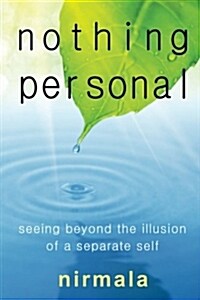 nothing personal

seeing beyond the illusion of a separate self

nirmala